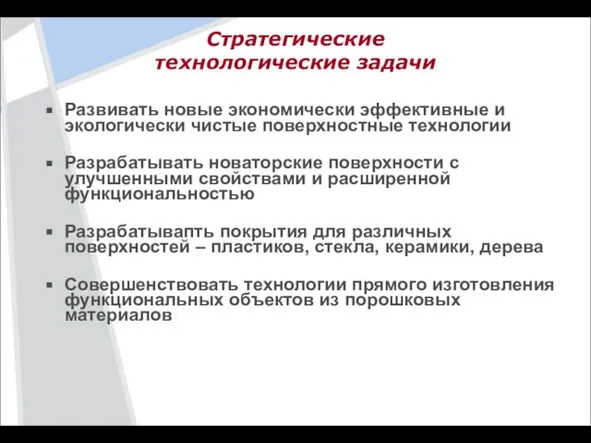 Стратегические технологические задачи

▪ Развивать новые экономически эффективные и экологически чистые поверхностные технологии

▪ Разрабатывать новаторские поверхности с улучшенными свойствами и расширенной функциональностью

▪ Разрабатывапть покрытия для различных поверхностей – пластиков, стекла, керамики, дерева

▪ Совершенствовать технологии прямого изготовления функциональных объектов из порошковых материалов